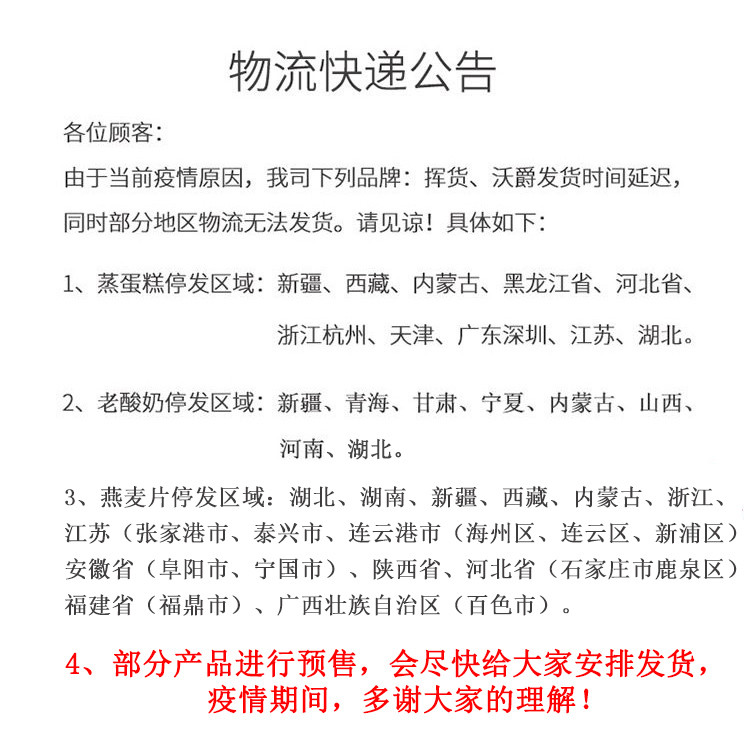 物流快递公告

各位顾客:

由于当前疫情原因，我司下列品牌：挥货、沃爵发货时间延迟，同时部分地区物流无法发货。请见谅！具体如下：

1、蒸蛋糕停发区域：新疆、西藏、内蒙古、黑龙江省、河北省、浙江杭州、天津、广东深圳、江苏、湖北。

2、老酸奶停发区域：新疆、青海、甘肃、宁夏、内蒙古、山西、河南、湖北。

3、燕麦片停发区域：湖北、湖南、新疆、西藏、内蒙古、浙江、江苏（张家港市、泰兴市、连云港市（海州区、连云区、新浦区）安徽省（阜阳市、宁国市）、陕西省、河北省（石家庄市鹿泉区）福建省（福鼎市）、广西壮族自治区（百色市）。

4、部分产品进行预售，会尽快给大家安排发货，疫情期间，多谢大家的理解！